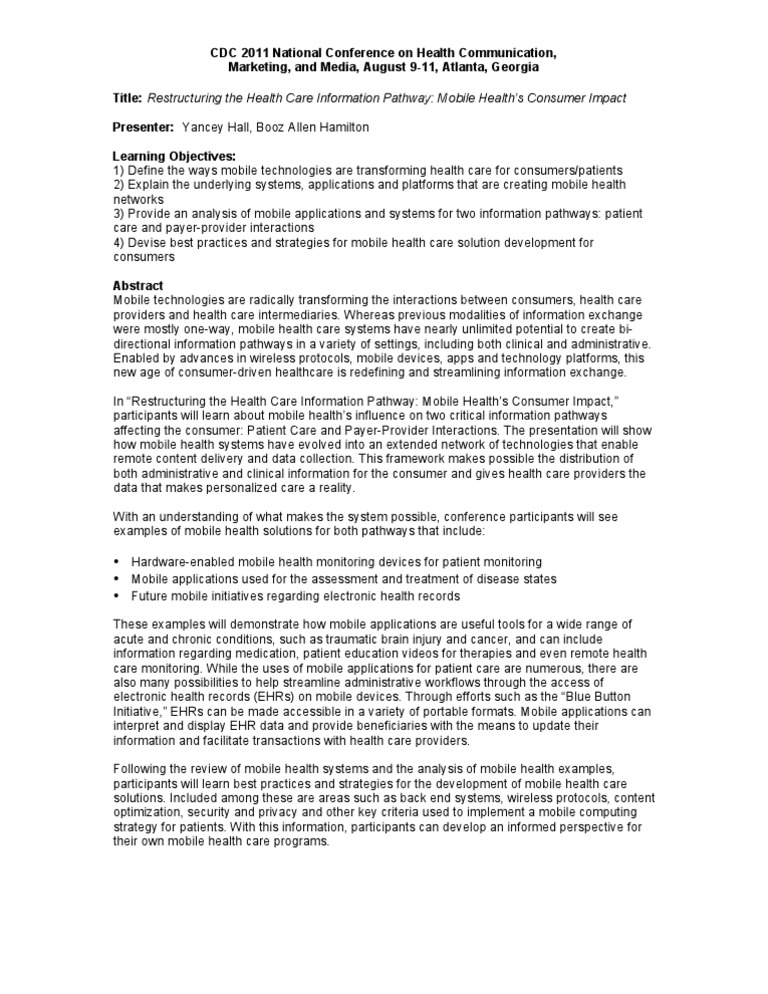 CDC 2011 National Conference on Health Communication, Marketing, and Media, August 9-11, Atlanta, Georgia

Title: Restructuring the Health Care Information Pathway: Mobile Health's Consumer Impact

Presenter: Yancey Hall, Booz Allen Hamilton

Learning Objectives:
1) Define the ways mobile technologies are transforming health care for consumers/patients
2) Explain the underlying systems, applications and platforms that are creating mobile health networks
3) Provide an analysis of mobile applications and systems for two information pathways: patient care and payer-provider interactions
4) Devise best practices and strategies for mobile health care solution development for consumers

Abstract
Mobile technologies are radically transforming the interactions between consumers, health care providers and health care intermediaries. Whereas previous modalities of information exchange were mostly one-way, mobile health care systems have nearly unlimited potential to create bi-directional information pathways in a variety of settings, including both clinical and administrative. Enabled by advances in wireless protocols, mobile devices, apps and technology platforms, this new age of consumer-driven healthcare is redefining and streamlining information exchange.

In "Restructuring the Health Care Information Pathway: Mobile Health's Consumer Impact," participants will learn about mobile health's influence on two critical information pathways affecting the consumer: Patient Care and Payer-Provider Interactions. The presentation will show how mobile health systems have evolved into an extended network of technologies that enable remote content delivery and data collection. This framework makes possible the distribution of both administrative and clinical information for the consumer and gives health care providers the data that makes personalized care a reality.

With an understanding of what makes the system possible, conference participants will see examples of mobile health solutions for both pathways that include:

• Hardware-enabled mobile health monitoring devices for patient monitoring
• Mobile applications used for the assessment and treatment of disease states
• Future mobile initiatives regarding electronic health records

These examples will demonstrate how mobile applications are useful tools for a wide range of acute and chronic conditions, such as traumatic brain injury and cancer, and can include information regarding medication, patient education videos for therapies and even remote health care monitoring. While the uses of mobile applications for patient care are numerous, there are also many possibilities to help streamline administrative workflows through the access of electronic health records (EHRs) on mobile devices. Through efforts such as the "Blue Button Initiative," EHRs can be made accessible in a variety of portable formats. Mobile applications can interpret and display EHR data and provide beneficiaries with the means to update their information and facilitate transactions with health care providers.

Following the review of mobile health systems and the analysis of mobile health examples, participants will learn best practices and strategies for the development of mobile health care solutions. Included among these are areas such as back end systems, wireless protocols, content optimization, security and privacy and other key criteria used to implement a mobile computing strategy for patients. With this information, participants can develop an informed perspective for their own mobile health care programs.